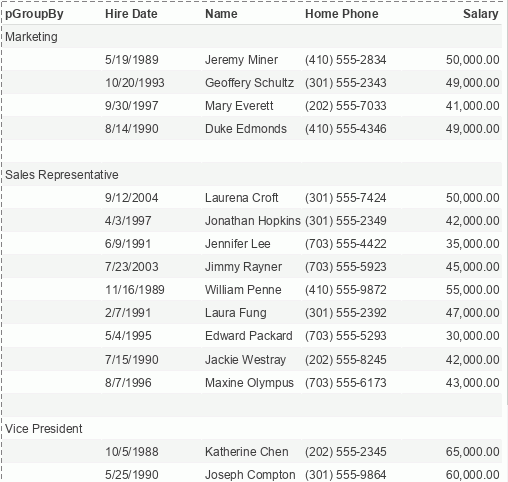 | pGroupBy | Hire Date | Name | Home Phone | Salary |
|---|---|---|---|---|
| Marketing | | | | |
| | 5/19/1989 | Jeremy Miner | (410) 555-2834 | 50,000.00 |
| | 10/20/1993 | Geoffery Schultz | (301) 555-2343 | 49,000.00 |
| | 9/30/1997 | Mary Everett | (202) 555-7033 | 41,000.00 |
| | 8/14/1990 | Duke Edmonds | (410) 555-4346 | 49,000.00 |
| | | | | |
| Sales Representative | | | | |
| | 9/12/2004 | Laurena Croft | (301) 555-7424 | 50,000.00 |
| | 4/3/1997 | Jonathan Hopkins | (301) 555-2349 | 42,000.00 |
| | 6/9/1991 | Jennifer Lee | (703) 555-4422 | 35,000.00 |
| | 7/23/2003 | Jimmy Rayner | (703) 555-5923 | 45,000.00 |
| | 11/16/1989 | William Penne | (410) 555-9872 | 55,000.00 |
| | 2/7/1991 | Laura Fung | (301) 555-2392 | 47,000.00 |
| | 5/4/1995 | Edward Packard | (703) 555-5293 | 30,000.00 |
| | 7/15/1990 | Jackie Westray | (202) 555-8245 | 42,000.00 |
| | 8/7/1996 | Maxine Olympus | (703) 555-6173 | 43,000.00 |
| | | | | |
| Vice President | | | | |
| | 10/5/1988 | Katherine Chen | (202) 555-2345 | 65,000.00 |
| | 5/25/1990 | Joseph Compton | (301) 555-9864 | 60,000.00 |